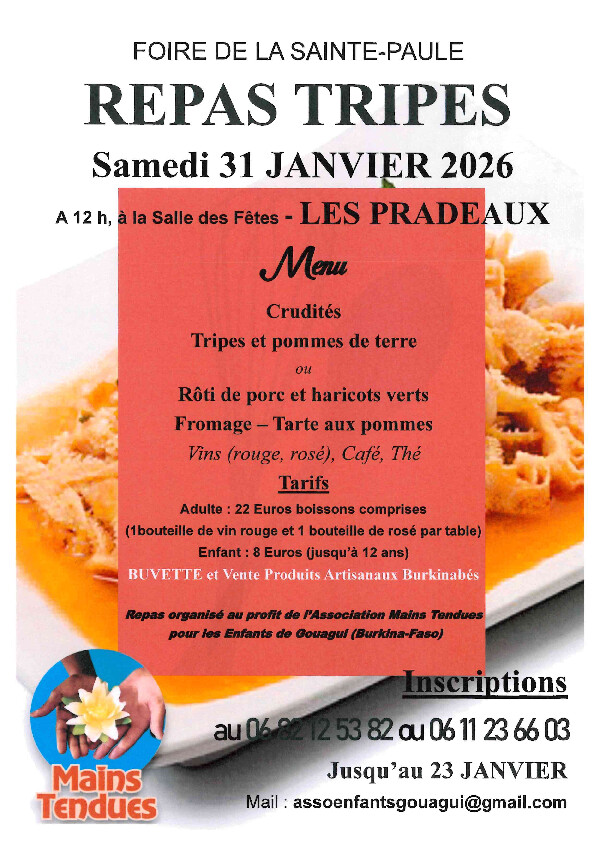 FOIRE DE LA SAINTE-PAULE

REPAS TRIPES

Samedi 31 JANVIER 2026

A 12 h, à la Salle des Fêtes - LES PRADEAUX

Menu

Crudités

Tripes et pommes de terre

ou

Rôti de porc et haricots verts

Fromage – Tarte aux pommes

Vins (rouge, rosé), Café, Thé

Tarifs

Adulte : 22 Euros boissons comprises

(1bouteille de vin rouge et 1 bouteille de rosé par table)

Enfant : 8 Euros (jusqu'à 12 ans)

BUVETTE et Vente Produits Artisanaux Burkinabés

Repas organisé au profit de l'Association Mains Tendues pour les Enfants de Gouagui (Burkina-Faso)

Inscriptions

au 06 82 12 53 82 ou 06 11 23 66 03

Jusqu'au 23 JANVIER

Mail : assoenfantsgouagui@gmail.com

Mains Tendues